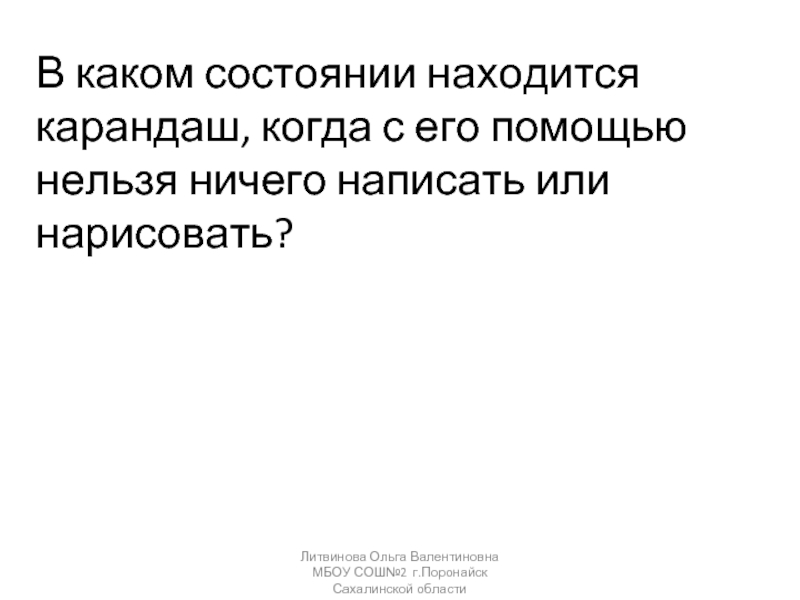 В каком состоянии находится карандаш, когда с его помощью нельзя ничего написать или нарисовать?

Литвинова Ольга Валентиновна
МБОУ СОШ№2 г.Поронайск
Сахалинской области